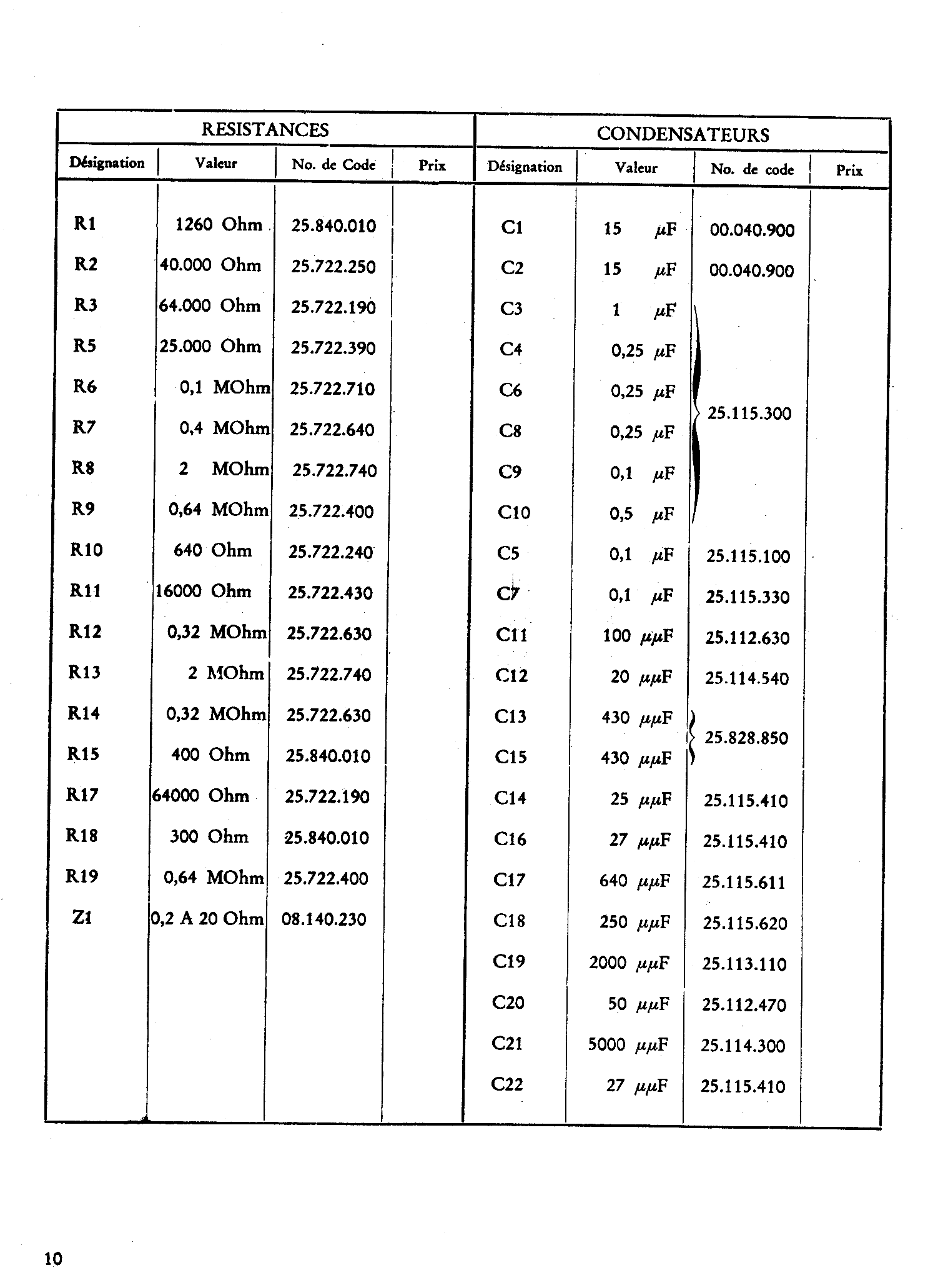 RESISTANCES

| Désignation | Valeur | No. de Code | Prix |
|---|---|---|---|
| R1 | 1260 Ohm | 25.840.010 | |
| R2 | 40.000 Ohm | 25.722.250 | |
| R3 | 64.000 Ohm | 25.722.190 | |
| R5 | 25.000 Ohm | 25.722.390 | |
| R6 | 0,1 MOhm | 25.722.710 | |
| R7 | 0,4 MOhm | 25.722.640 | |
| R8 | 2 MOhm | 25.722.740 | |
| R9 | 0,64 MOhm | 25.722.400 | |
| R10 | 640 Ohm | 25.722.240 | |
| R11 | 16000 Ohm | 25.722.430 | |
| R12 | 0,32 MOhm | 25.722.630 | |
| R13 | 2 MOhm | 25.722.740 | |
| R14 | 0,32 MOhm | 25.722.630 | |
| R15 | 400 Ohm | 25.840.010 | |
| R17 | 64000 Ohm | 25.722.190 | |
| R18 | 300 Ohm | 25.840.010 | |
| R19 | 0,64 MOhm | 25.722.400 | |
| Z1 | 0,2 A 20 Ohm | 08.140.230 | |

CONDENSATEURS

| Désignation | Valeur | No. de code | Prix |
|---|---|---|---|
| C1 | 15 $\mu$F | 00.040.900 | |
| C2 | 15 $\mu$F | 00.040.900 | |
| C3 | 1 $\mu$F | 25.115.300 | |
| C4 | 0,25 $\mu$F | | |
| C6 | 0,25 $\mu$F | | |
| C8 | 0,25 $\mu$F | | |
| C9 | 0,1 $\mu$F | | |
| C10 | 0,5 $\mu$F | | |
| C5 | 0,1 $\mu$F | 25.115.100 | |
| C7 | 0,1 $\mu$F | 25.115.330 | |
| C11 | 100 $\mu\mu$F | 25.112.630 | |
| C12 | 20 $\mu\mu$F | 25.114.540 | |
| C13 | 430 $\mu\mu$F | 25.828.850 | |
| C15 | 430 $\mu\mu$F | | |
| C14 | 25 $\mu\mu$F | 25.115.410 | |
| C16 | 27 $\mu\mu$F | 25.115.410 | |
| C17 | 640 $\mu\mu$F | 25.115.611 | |
| C18 | 250 $\mu\mu$F | 25.115.620 | |
| C19 | 2000 $\mu\mu$F | 25.113.110 | |
| C20 | 50 $\mu\mu$F | 25.112.470 | |
| C21 | 5000 $\mu\mu$F | 25.114.300 | |
| C22 | 27 $\mu\mu$F | 25.115.410 | |

10